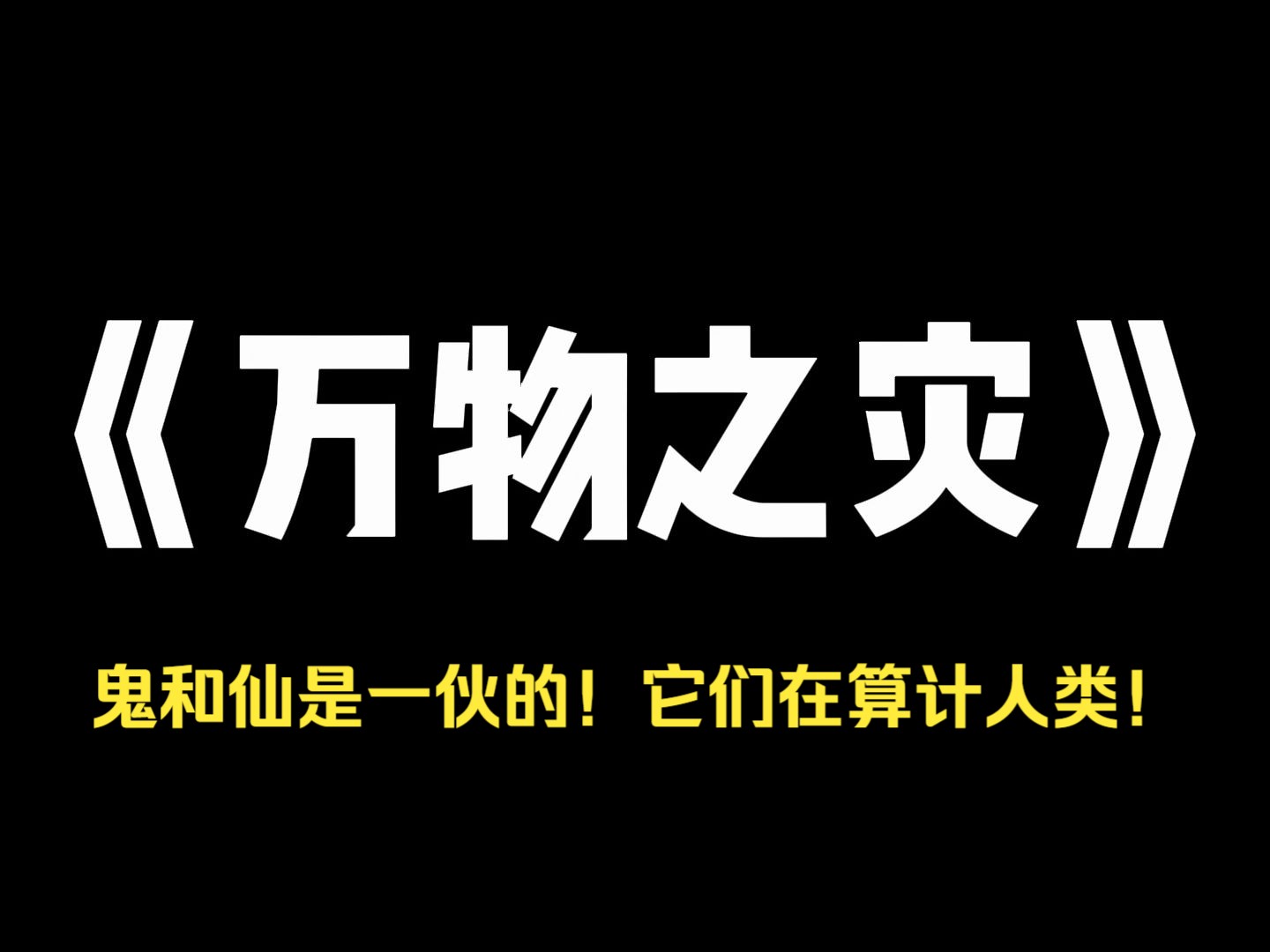 《万物之灾》

鬼和仙是一伙的！它们在算计人类！